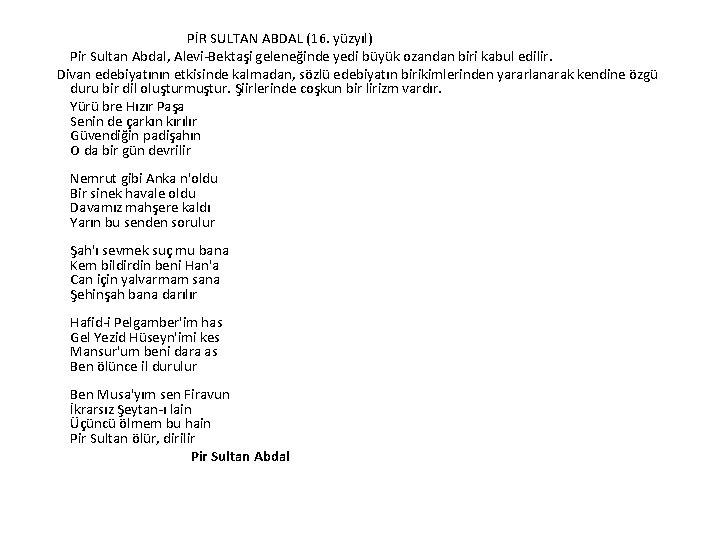 PİR SULTAN ABDAL (16. yüzyıl)

Pir Sultan Abdal, Alevi-Bektaşi geleneğinde yedi büyük ozandan biri kabul edilir. Divan edebiyatının etkisinde kalmadan, sözlü edebiyatın birikimlerinden yararlanarak kendine özgü duru bir dil oluşturmuştur. Şiirlerinde coşkun bir lirizm vardır.

Yürü bre Hızır Paşa
Senin de çarkın kırılır
Güvendiğin padişahın
O da bir gün devrilir

Nemrut gibi Anka n'oldu
Bir sinek havale oldu
Davamız mahşere kaldı
Yarın bu senden sorulur

Şah'ı sevmek suç mu bana
Kem bildirdin beni Han'a
Can için yalvarmam sana
Şehinşah bana darılır

Hafid-i Pelgamber'im has
Gel Yezid Hüseyn'imi kes
Mansur'um beni dara as
Ben ölünce il durulur

Ben Musa'yım sen Firavun
İkrarsız Şeytan-ı lain
Üçüncü ölmem bu hain
Pir Sultan ölür, dirilir

Pir Sultan Abdal